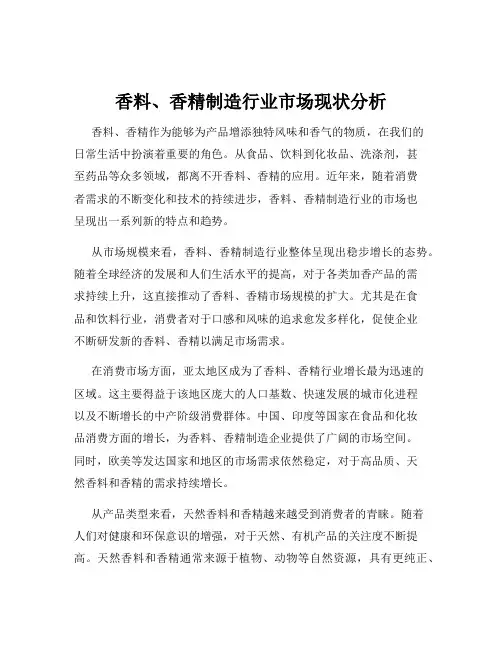 香料、香精制造行业市场现状分析

香料、香精作为能够为产品增添独特风味和香气的物质，在我们的日常生活中扮演着重要的角色。从食品、饮料到化妆品、洗涤剂，甚至药品等众多领域，都离不开香料、香精的应用。近年来，随着消费者需求的不断变化和技术的持续进步，香料、香精制造行业的市场也呈现出一系列新的特点和趋势。

从市场规模来看，香料、香精制造行业整体呈现出稳步增长的态势。随着全球经济的发展和人们生活水平的提高，对于各类加香产品的需求持续上升，这直接推动了香料、香精市场规模的扩大。尤其是在食品和饮料行业，消费者对于口感和风味的追求愈发多样化，促使企业不断研发新的香料、香精以满足市场需求。

在消费市场方面，亚太地区成为了香料、香精行业增长最为迅速的区域。这主要得益于该地区庞大的人口基数、快速发展的城市化进程以及不断增长的中产阶级消费群体。中国、印度等国家在食品和化妆品消费方面的增长，为香料、香精制造企业提供了广阔的市场空间。同时，欧美等发达国家和地区的市场需求依然稳定，对于高品质、天然香料和香精的需求持续增长。

从产品类型来看，天然香料和香精越来越受到消费者的青睐。随着人们对健康和环保意识的增强，对于天然、有机产品的关注度不断提高。天然香料和香精通常来源于植物、动物等自然资源，具有更纯正、